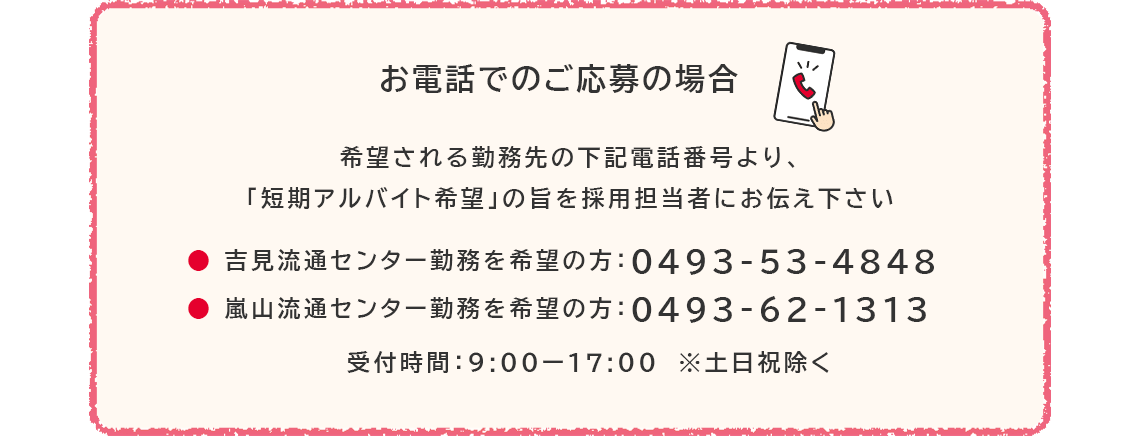 お電話でのご応募の場合

希望される勤務先の下記電話番号より、
「短期アルバイト希望」の旨を採用担当者にお伝え下さい

● 吉見流通センター勤務を希望の方：0493-53-4848
● 嵐山流通センター勤務を希望の方：0493-62-1313

受付時間：9:00ー17:00 ※土日祝除く